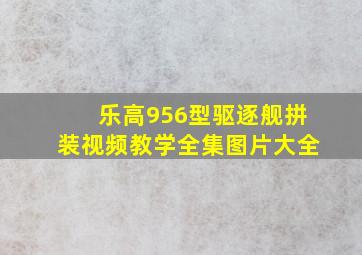 乐高956型驱逐舰拼装视频教学全集图片大全